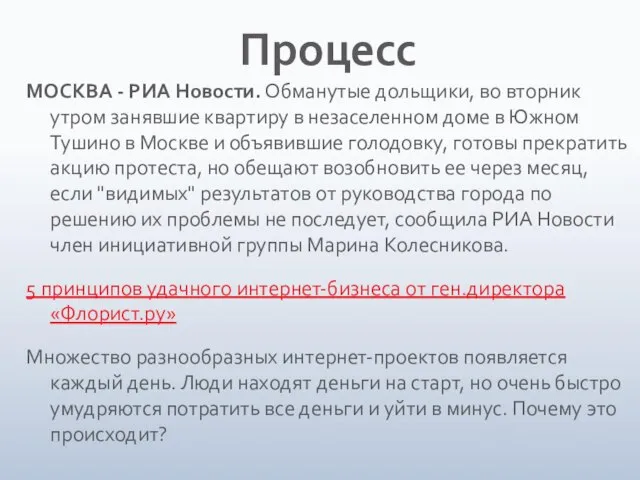 Процесс

МОСКВА - РИА Новости. Обманутые дольщики, во вторник утром занявшие квартиру в незаселенном доме в Южном Тушино в Москве и объявившие голодовку, готовы прекратить акцию протеста, но обещают возобновить ее через месяц, если "видимых" результатов от руководства города по решению их проблемы не последует, сообщила РИА Новости член инициативной группы Марина Колесникова.

5 принципов удачного интернет-бизнеса от ген.директора «Флорист.ру»

Множество разнообразных интернет-проектов появляется каждый день. Люди находят деньги на старт, но очень быстро умудряются потратить все деньги и уйти в минус. Почему это происходит?